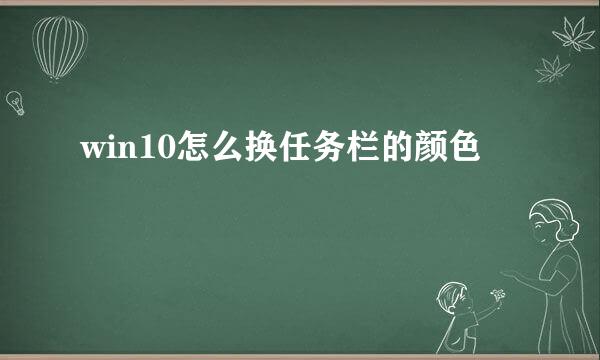 win10怎么换任务栏的颜色